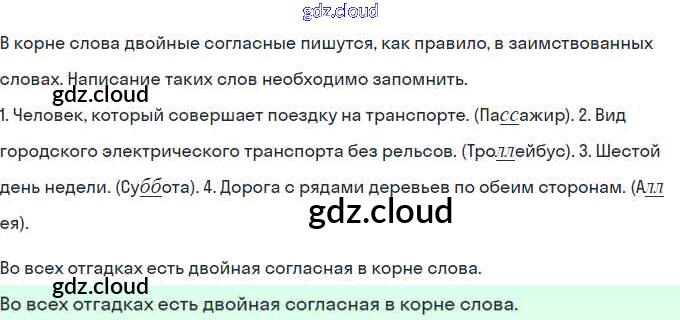 В корне слова двойные согласные пишутся, как правило, в заимствованных словах. Написание таких слов необходимо запомнить.

1. Человек, который совершает поездку на транспорте. (Пассажир). 2. Вид городского электрического транспорта без рельсов. (Троллейбус). 3. Шестой день недели. (Суббота). 4. Дорога с рядами деревьев по обеим сторонам. (Аллея).

Во всех отгадках есть двойная согласная в корне слова.

Во всех отгадках есть двойная согласная в корне слова.

gdz.cloud